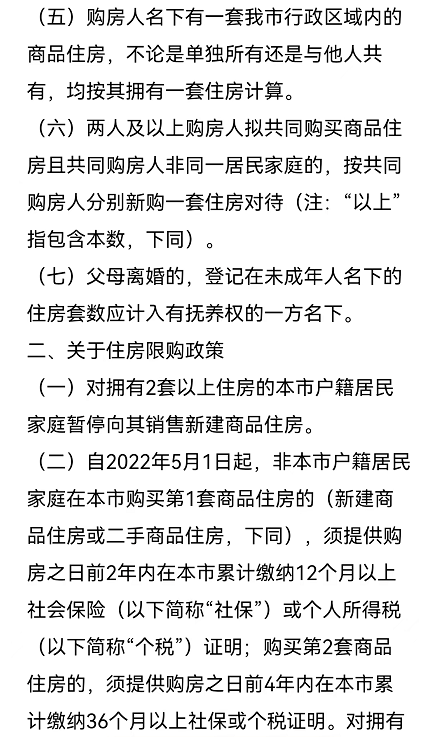 （五）购房人名下有一套我市行政区域内的商品住房，不论是单独所有还是与他人共有，均按其拥有一套住房计算。

（六）两人及以上购房人拟共同购买商品住房且共同购房人非同一居民家庭的，按共同购房人分别新购一套住房对待（注：“以上”指包含本数，下同）。

（七）父母离婚的，登记在未成年人名下的住房套数应计入有抚养权的一方名下。

二、关于住房限购政策

（一）对拥有2套以上住房的本市户籍居民家庭暂停向其销售新建商品住房。

（二）自2022年5月1日起，非本市户籍居民家庭在本市购买第1套商品住房的（新建商品住房或二手商品住房，下同），须提供购房之日前2年内在本市累计缴纳12个月以上社会保险（以下简称“社保”）或个人所得税（以下简称“个税”）证明；购买第2套商品住房的，须提供购房之日前4年内在本市累计缴纳36个月以上社保或个税证明。对拥有